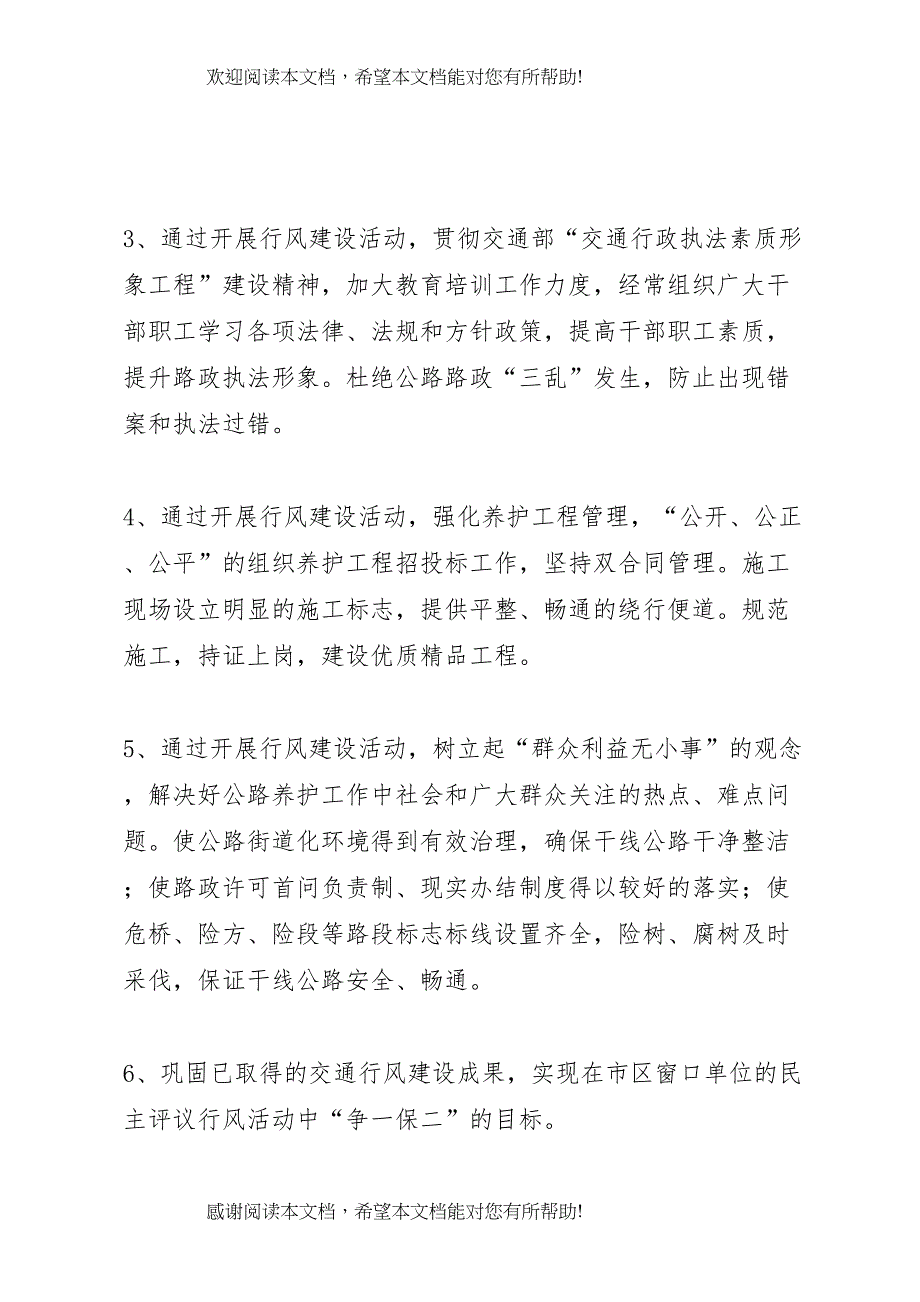 欢迎阅读本文档，希望本文档能对您有所帮助!

3、通过开展行风建设活动，贯彻交通部“交通行政执法素质形象工程”建设精神，加大教育培训工作力度，经常组织广大干部职工学习各项法律、法规和方针政策，提高干部职工素质，提升路政执法形象。杜绝公路路政“三乱”发生，防止出现错案和执法过错。

4、通过开展行风建设活动，强化养护工程管理，“公开、公正、公平”的组织养护工程招投标工作，坚持双合同管理。施工现场设立明显的施工标志，提供平整、畅通的绕行便道。规范施工，持证上岗，建设优质精品工程。

5、通过开展行风建设活动，树立起“群众利益无小事”的观念，解决好公路养护工作中社会和广大群众关注的热点、难点问题。使公路街道化环境得到有效治理，确保干线公路干净整洁；使路政许可首问负责制、现实办结制度得以较好的落实；使危桥、险方、险段等路段标志标线设置齐全，险树、腐树及时采伐，保证干线公路安全、畅通。

6、巩固已取得的交通行风建设成果，实现在市区窗口单位的民主评议行风活动中“争一保二”的目标。

感谢阅读本文档，希望本文档能对您有所帮助!